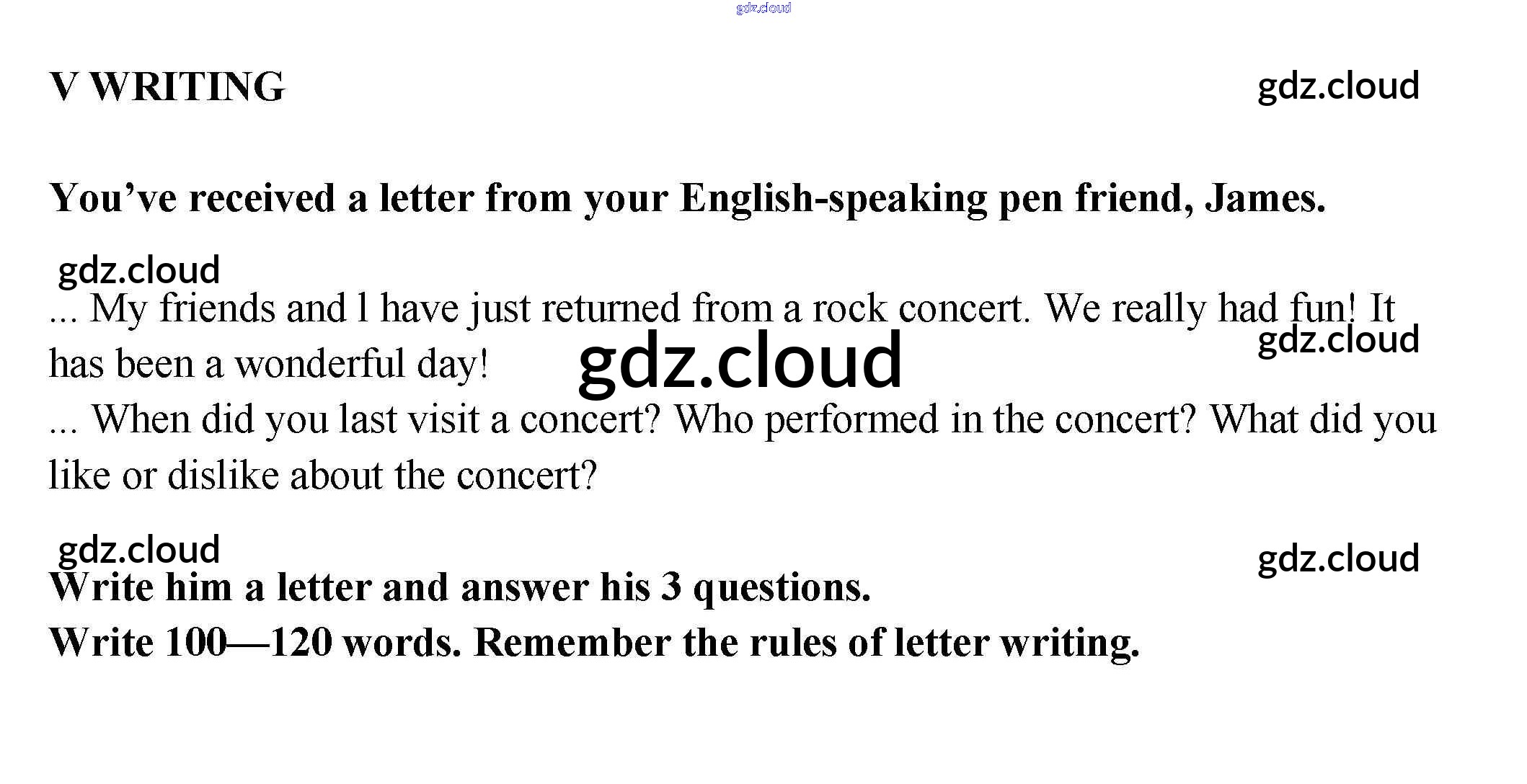 V WRITING

You've received a letter from your English-speaking pen friend, James.

... My friends and l have just returned from a rock concert. We really had fun! It has been a wonderful day!
... When did you last visit a concert? Who performed in the concert? What did you like or dislike about the concert?

Write him a letter and answer his 3 questions.
Write 100—120 words. Remember the rules of letter writing.

gdz.cloud